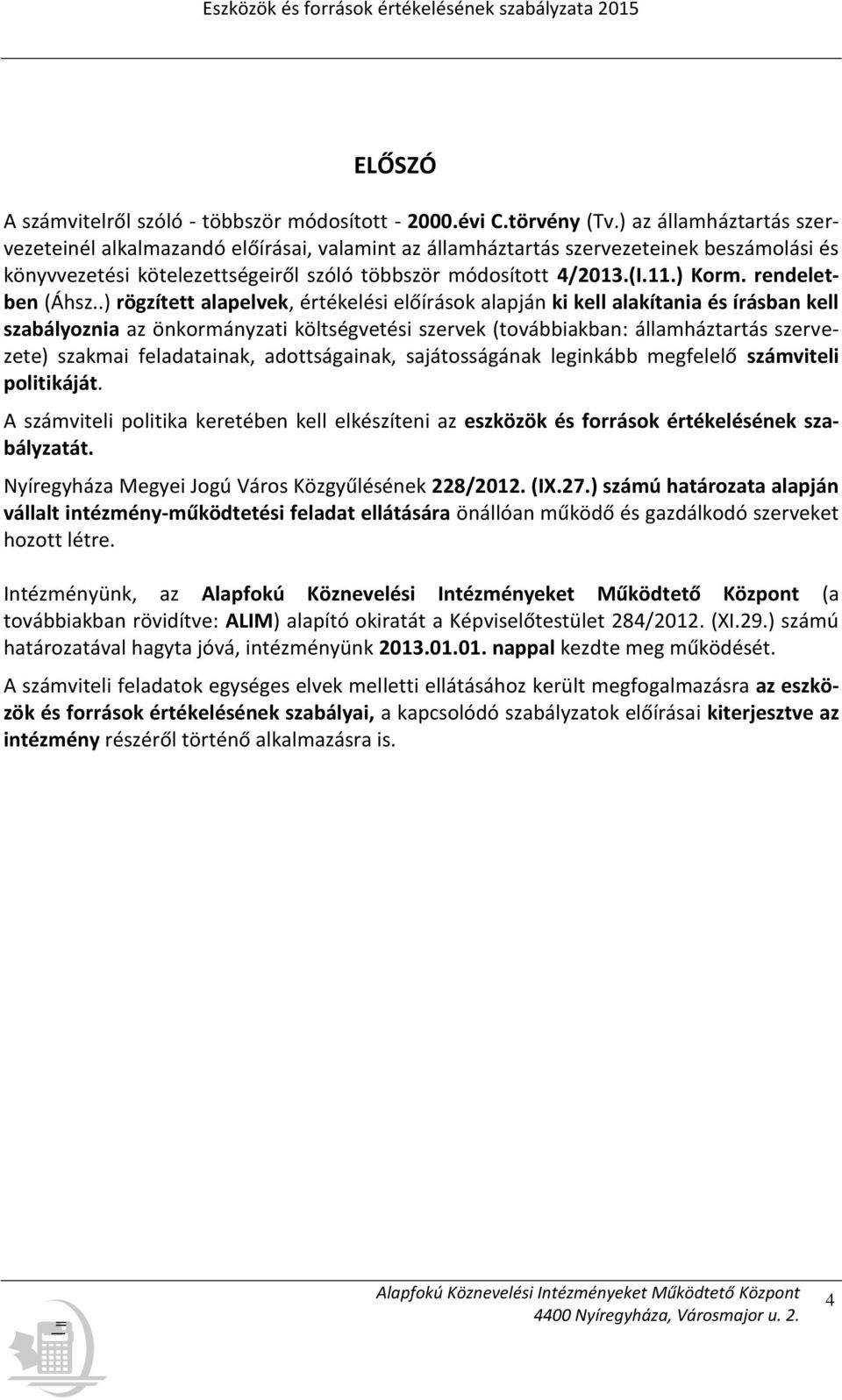 Eszközök és források értékelésének szabályzata 2015

ELŐSZÓ

A számvitelről szóló - többször módosított - 2000.évi C.törvény (Tv.) az államháztartás szervezeteinél alkalmazandó előírásai, valamint az államháztartás szervezeteinek beszámolási és könyvvezetési kötelezettségeiről szóló többször módosított 4/2013.(I.11.) Korm. rendeletben (Áhsz..) rögzített alapelvek, értékelési előírások alapján ki kell alakítania és írásban kell szabályoznia az önkormányzati költségvetési szervek (továbbiakban: államháztartás szervezete) szakmai feladatainak, adottságainak, sajátosságának leginkább megfelelő számviteli politikáját.

A számviteli politika keretében kell elkészíteni az eszközök és források értékelésének szabályzatát.

Nyíregyháza Megyei Jogú Város Közgyűlésének 228/2012. (IX.27.) számú határozata alapján vállalt intézmény-működtetési feladat ellátására önállóan működő és gazdálkodó szerveket hozott létre.

Intézményünk, az Alapfokú Köznevelési Intézményeket Működtető Központ (a továbbiakban rövidítve: ALIM) alapító okiratát a Képviselőtestület 284/2012. (XI.29.) számú határozatával hagyta jóvá, intézményünk 2013.01.01. nappal kezdte meg működését.

A számviteli feladatok egységes elvek melletti ellátásához került megfogalmazásra az eszközök és források értékelésének szabályai, a kapcsolódó szabályzatok előírásai kiterjesztve az intézmény részéről történő alkalmazásra is.

Alapfokú Köznevelési Intézményeket Működtető Központ
4400 Nyíregyháza, Városmajor u. 2.

4